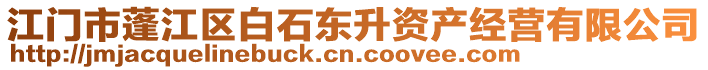 江门市蓬江区白石东升资产经营有限公司
http://jmjacquelinebuck.cn.coovee.com